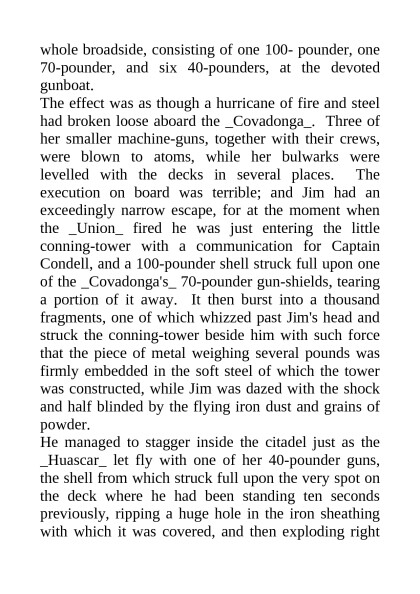 whole broadside, consisting of one 100- pounder, one 70-pounder, and six 40-pounders, at the devoted gunboat.
The effect was as though a hurricane of fire and steel had broken loose aboard the _Covadonga_. Three of her smaller machine-guns, together with their crews, were blown to atoms, while her bulwarks were levelled with the decks in several places. The execution on board was terrible; and Jim had an exceedingly narrow escape, for at the moment when the _Union_ fired he was just entering the little conning-tower with a communication for Captain Condell, and a 100-pounder shell struck full upon one of the _Covadonga's_ 70-pounder gun-shields, tearing a portion of it away. It then burst into a thousand fragments, one of which whizzed past Jim's head and struck the conning-tower beside him with such force that the piece of metal weighing several pounds was firmly embedded in the soft steel of which the tower was constructed, while Jim was dazed with the shock and half blinded by the flying iron dust and grains of powder.
He managed to stagger inside the citadel just as the _Huascar_ let fly with one of her 40-pounder guns, the shell from which struck full upon the very spot on the deck where he had been standing ten seconds previously, ripping a huge hole in the iron sheathing with which it was covered, and then exploding right